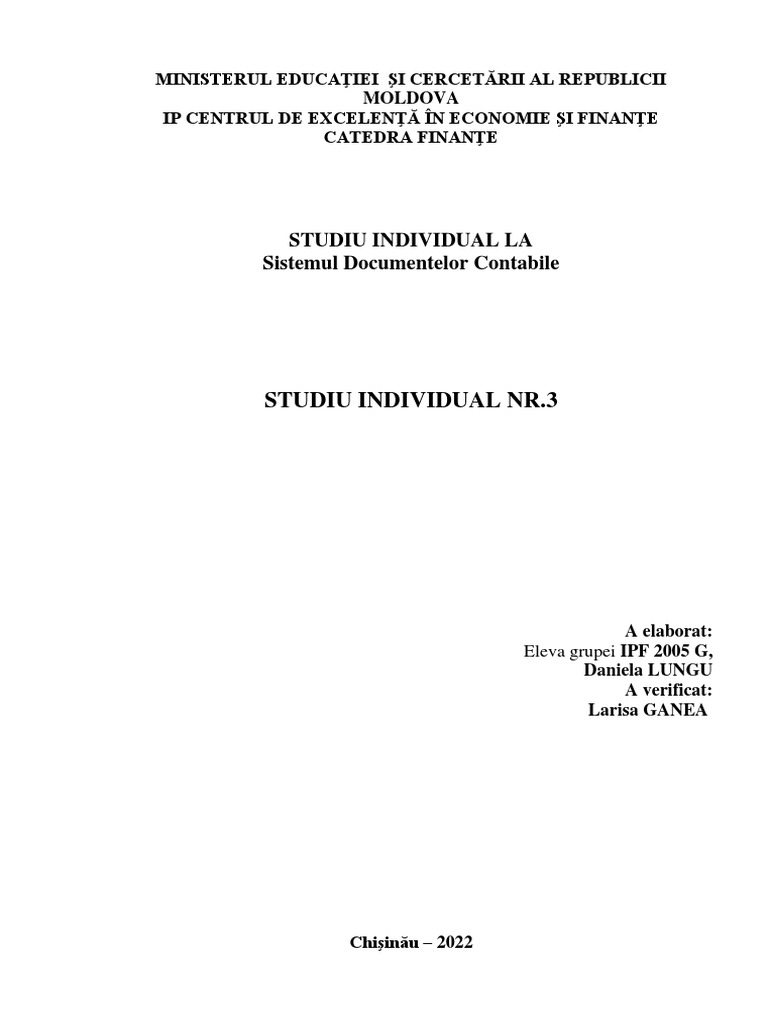 MINISTERUL EDUCAȚIEI ȘI CERCETĂRII AL REPUBLICII MOLDOVA
IP CENTRUL DE EXCELENȚĂ ÎN ECONOMIE ȘI FINANȚE
CATEDRA FINANȚE

STUDIU INDIVIDUAL LA
Sistemul Documentelor Contabile

STUDIU INDIVIDUAL NR.3

A elaborat:
Eleva grupei IPF 2005 G,
Daniela LUNGU
A verificat:
Larisa GANEA

Chişinău – 2022